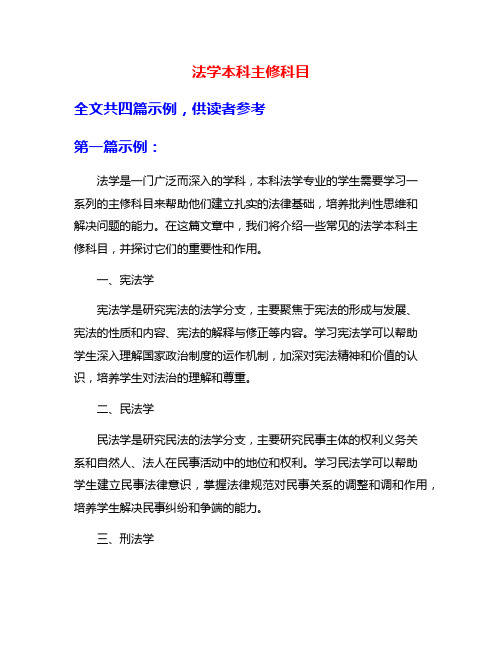 法学本科主修科目

全文共四篇示例，供读者参考

第一篇示例：

法学是一门广泛而深入的学科，本科法学专业的学生需要学习一系列的主修科目来帮助他们建立扎实的法律基础，培养批判性思维和解决问题的能力。在这篇文章中，我们将介绍一些常见的法学本科主修科目，并探讨它们的重要性和作用。

一、宪法学

宪法学是研究宪法的法学分支，主要聚焦于宪法的形成与发展、宪法的性质和内容、宪法的解释与修正等内容。学习宪法学可以帮助学生深入理解国家政治制度的运作机制，加深对宪法精神和价值的认识，培养学生对法治的理解和尊重。

二、民法学

民法学是研究民法的法学分支，主要研究民事主体的权利义务关系和自然人、法人在民事活动中的地位和权利。学习民法学可以帮助学生建立民事法律意识，掌握法律规范对民事关系的调整和调和作用，培养学生解决民事纠纷和争端的能力。

三、刑法学